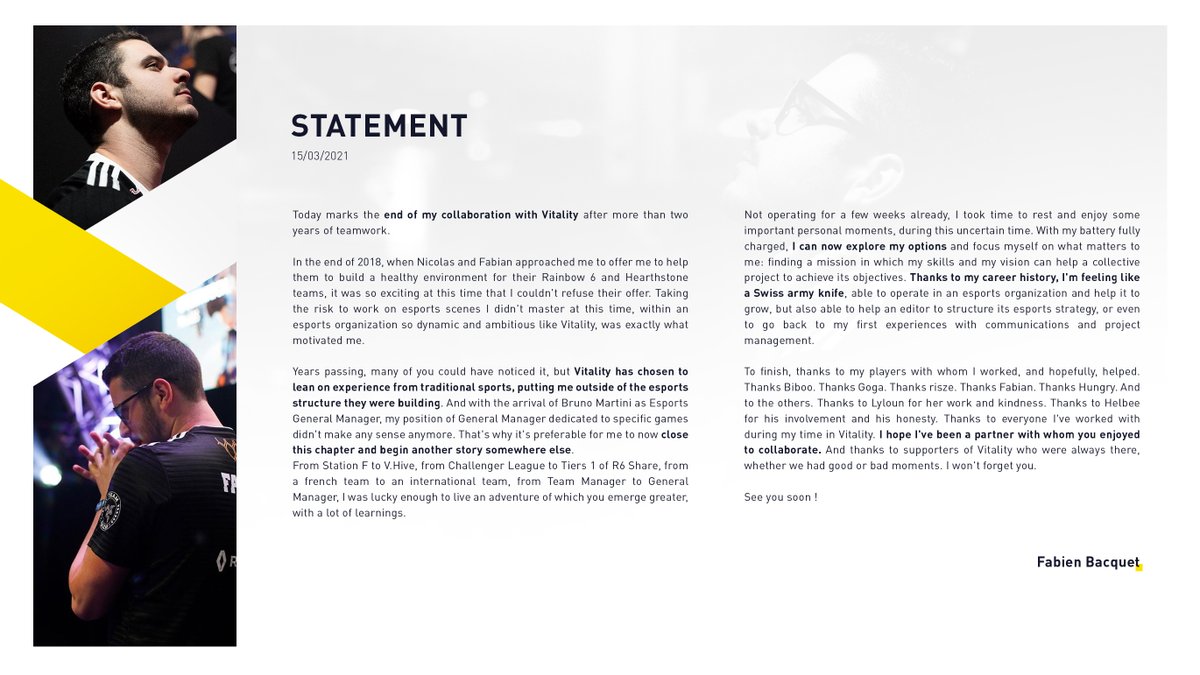 STATEMENT
15/03/2021

Today marks the end of my collaboration with Vitality after more than two years of teamwork.

In the end of 2018, when Nicolas and Fabian approached me to offer me to help them to build a healthy environment for their Rainbow 6 and Hearthstone teams, it was so exciting at this time that I couldn't refuse their offer. Taking the risk to work on esports scenes I didn't master at this time, within an esports organization so dynamic and ambitious like Vitality, was exactly what motivated me.

Years passing, many of you could have noticed it, but Vitality has chosen to lean on experience from traditional sports, putting me outside of the esports structure they were building. And with the arrival of Bruno Martini as Esports General Manager, my position of General Manager dedicated to specific games didn't make any sense anymore. That's why it's preferable for me to now close this chapter and begin another story somewhere else.
From Station F to V.Hive, from Challenger League to Tiers 1 of R6 Share, from a french team to an international team, from Team Manager to General Manager, I was lucky enough to live an adventure of which you emerge greater, with a lot of learnings.

Not operating for a few weeks already, I took time to rest and enjoy some important personal moments, during this uncertain time. With my battery fully charged, I can now explore my options and focus myself on what matters to me: finding a mission in which my skills and my vision can help a collective project to achieve its objectives. Thanks to my career history, I'm feeling like a Swiss army knife, able to operate in an esports organization and help it to grow, but also able to help an editor to structure its esports strategy, or even to go back to my first experiences with communications and project management.

To finish, thanks to my players with whom I worked, and hopefully, helped. Thanks Biboo. Thanks Goga. Thanks risze. Thanks Fabian. Thanks Hungry. And to the others. Thanks to Lyloun for her work and kindness. Thanks to Helbee for his involvement and his honesty. Thanks to everyone I've worked with during my time in Vitality. I hope I've been a partner with whom you enjoyed to collaborate. And thanks to supporters of Vitality who were always there, whether we had good or bad moments. I won't forget you.

See you soon !

Fabien Bacquet